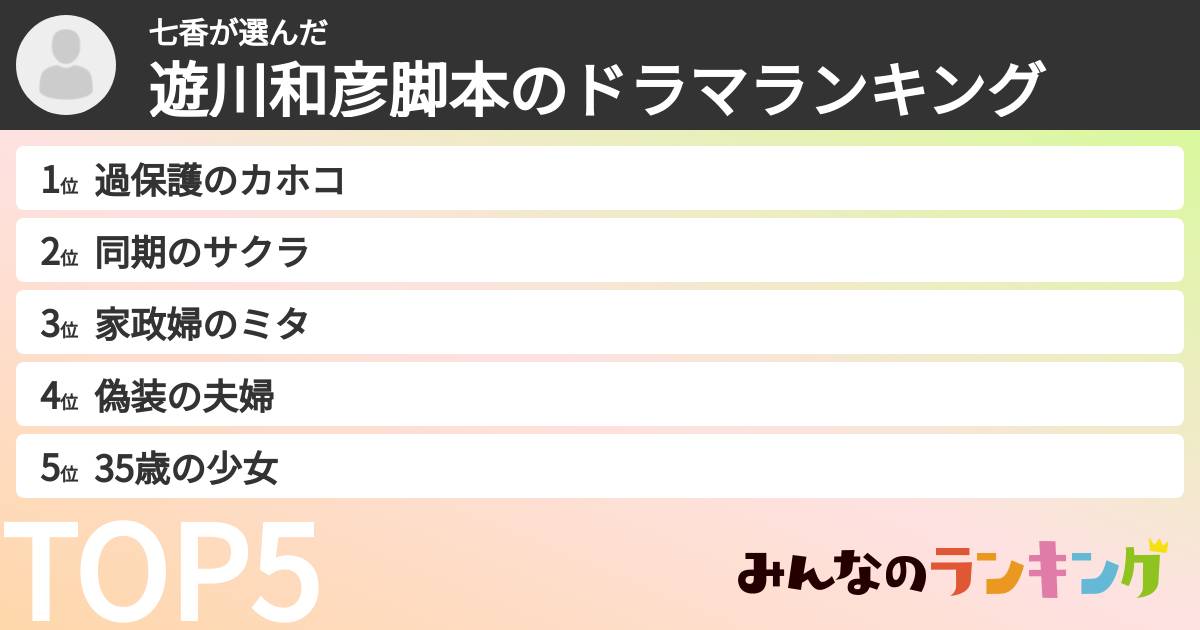 七香が選んだ
遊川和彦脚本のドラマランキング

1位 過保護のカホコ
2位 同期のサクラ
3位 家政婦のミタ
4位 偽装の夫婦
5位 35歳の少女

TOP5

みんなのランキング